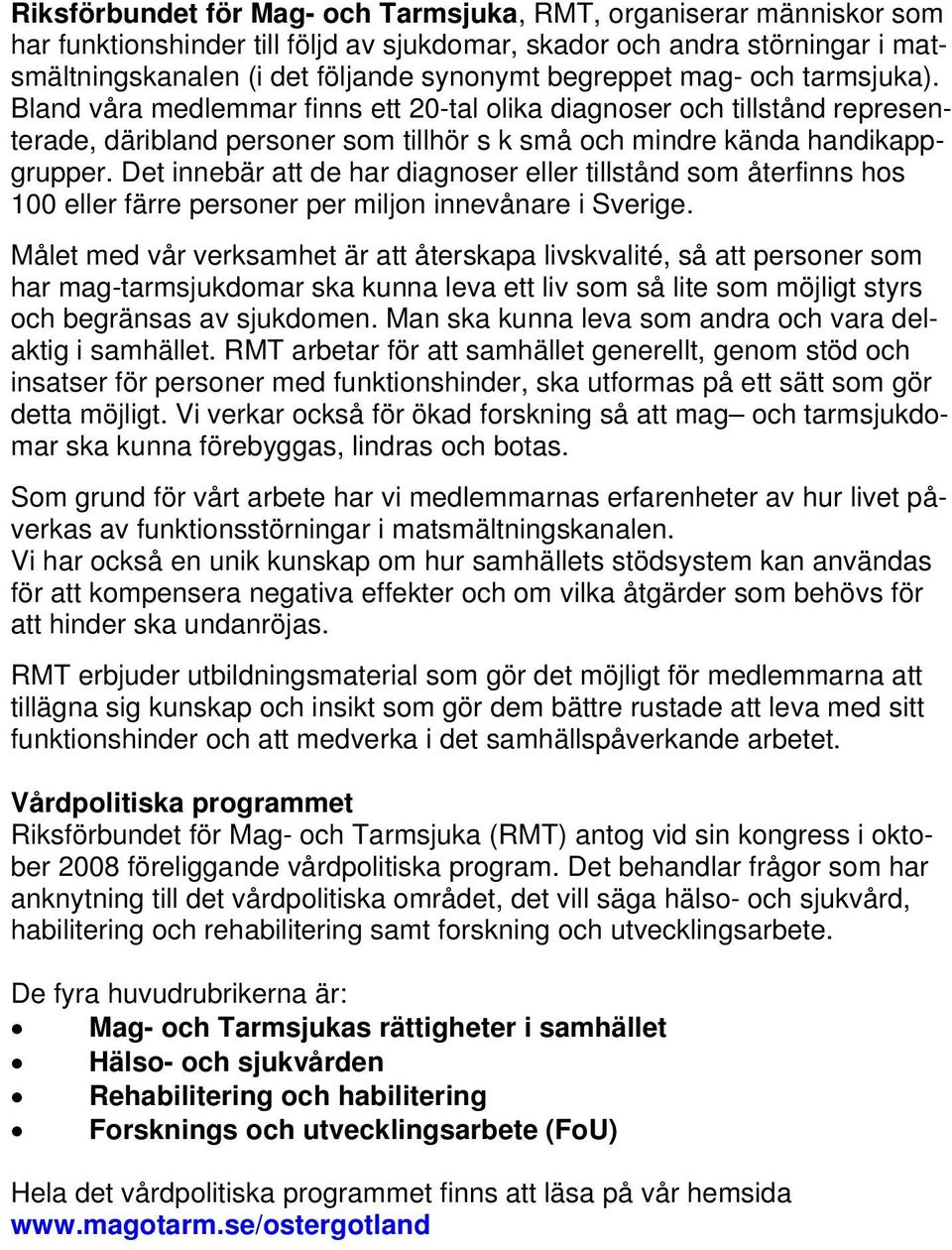 Riksförbundet för Mag- och Tarmsjuka, RMT, organiserar människor som har funktionshinder till följd av sjukdomar, skador och andra störningar i matsmältningskanalen (i det följande synonymt begreppet mag- och tarmsjuka). Bland våra medlemmar finns ett 20-tal olika diagnoser och tillstånd representerade, däribland personer som tillhör s k små och mindre kända handikappgrupper. Det innebär att de har diagnoser eller tillstånd som återfinns hos 100 eller färre personer per miljon innevånare i Sverige.

Målet med vår verksamhet är att återskapa livskvalité, så att personer som har mag-tarmsjukdomar ska kunna leva ett liv som så lite som möjligt styrs och begränsas av sjukdomen. Man ska kunna leva som andra och vara delaktig i samhället. RMT arbetar för att samhället generellt, genom stöd och insatser för personer med funktionshinder, ska utformas på ett sätt som gör detta möjligt. Vi verkar också för ökad forskning så att mag– och tarmsjukdomar ska kunna förebyggas, lindras och botas.

Som grund för vårt arbete har vi medlemmarnas erfarenheter av hur livet påverkas av funktionsstörningar i matsmältningskanalen.
Vi har också en unik kunskap om hur samhällets stödsystem kan användas för att kompensera negativa effekter och om vilka åtgärder som behövs för att hinder ska undanröjas.

RMT erbjuder utbildningsmaterial som gör det möjligt för medlemmarna att tillägna sig kunskap och insikt som gör dem bättre rustade att leva med sitt funktionshinder och att medverka i det samhällspåverkande arbetet.

Vårdpolitiska programmet
Riksförbundet för Mag- och Tarmsjuka (RMT) antog vid sin kongress i oktober 2008 föreliggande vårdpolitiska program. Det behandlar frågor som har anknytning till det vårdpolitiska området, det vill säga hälso- och sjukvård, habilitering och rehabilitering samt forskning och utvecklingsarbete.

De fyra huvudrubrikerna är:
• Mag- och Tarmsjukas rättigheter i samhället
• Hälso- och sjukvården
• Rehabilitering och habilitering
• Forsknings och utvecklingsarbete (FoU)

Hela det vårdpolitiska programmet finns att läsa på vår hemsida www.magotarm.se/ostergotland